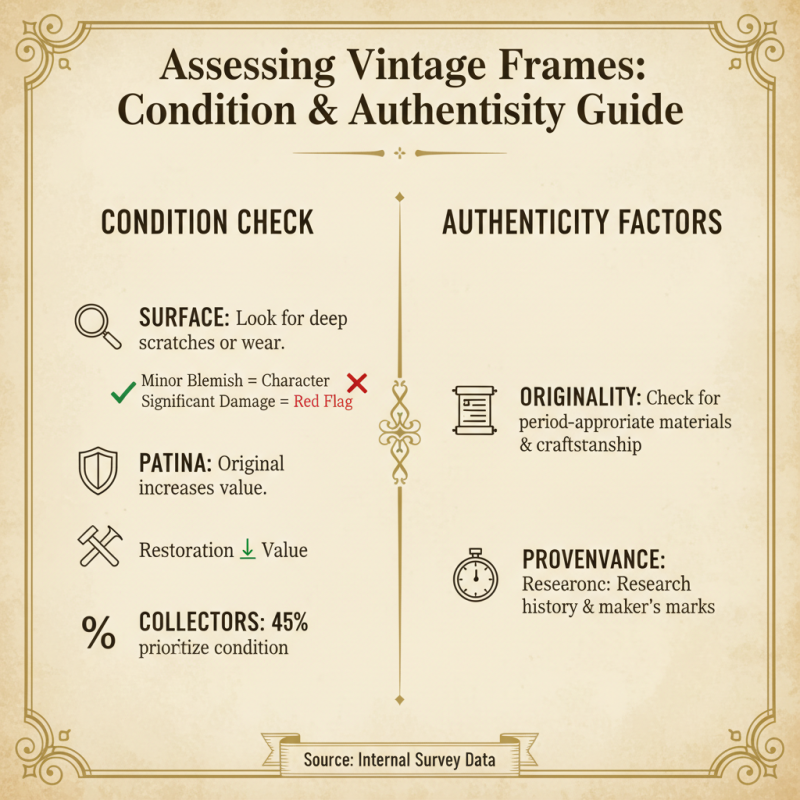 Assessing Vintage Frames: Condition & Authentisity Guide

CONDITION CHECK

SURFACE: Look for deep scratches or wear.

Minor Blemish = Character
Significant Damage = Red Flag

PATINA: Original increases value.

Restoration ↓ Value

% COLLECTORS: 45% prioritize condition

AUTHENTICITY FACTORS

ORIGINALITY: Check for period-approriate materials & craftstanship

PROVENVANCE: Reseeronc: Research history & maker's marks

Source: Internal Survey Data